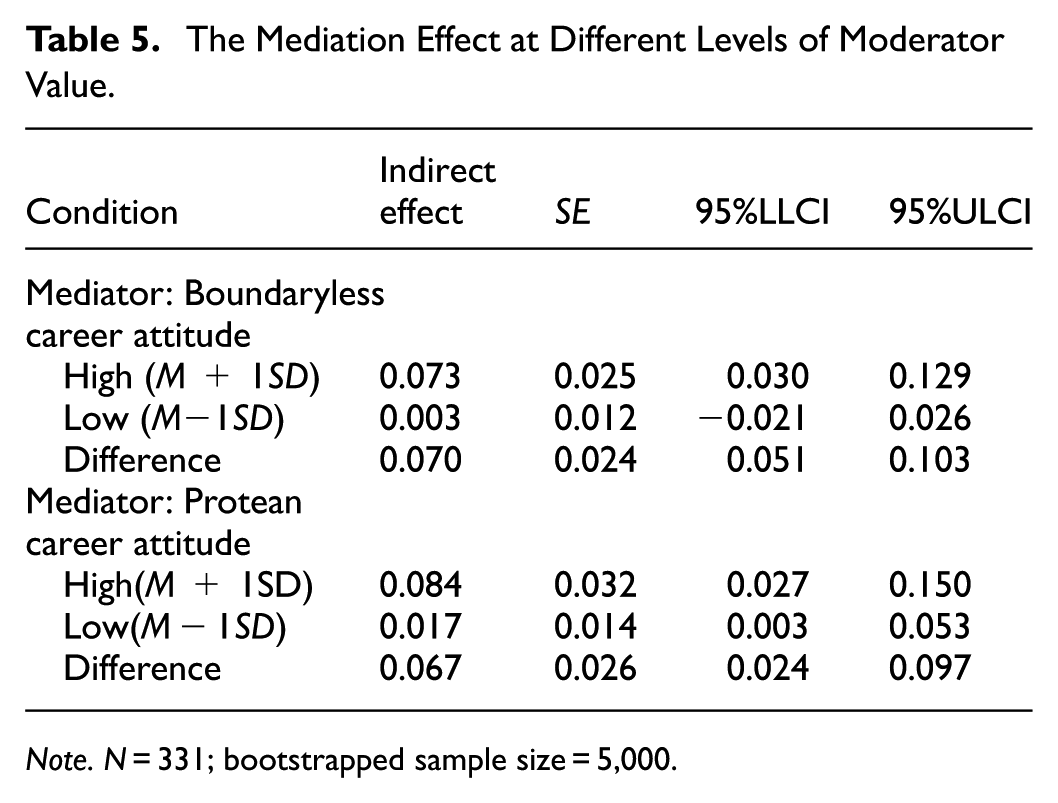 Table 5. The Mediation Effect at Different Levels of Moderator Value.

| Condition | Indirect effect | SE | 95%LLCI | 95%ULCI |
|---|---|---|---|---|
| Mediator: Boundaryless career attitude | | | | |
| High (M + 1SD) | 0.073 | 0.025 | 0.030 | 0.129 |
| Low (M−1SD) | 0.003 | 0.012 | −0.021 | 0.026 |
| Difference | 0.070 | 0.024 | 0.051 | 0.103 |
| Mediator: Protean career attitude | | | | |
| High(M + 1SD) | 0.084 | 0.032 | 0.027 | 0.150 |
| Low(M − 1SD) | 0.017 | 0.014 | 0.003 | 0.053 |
| Difference | 0.067 | 0.026 | 0.024 | 0.097 |

Note. N = 331; bootstrapped sample size = 5,000.